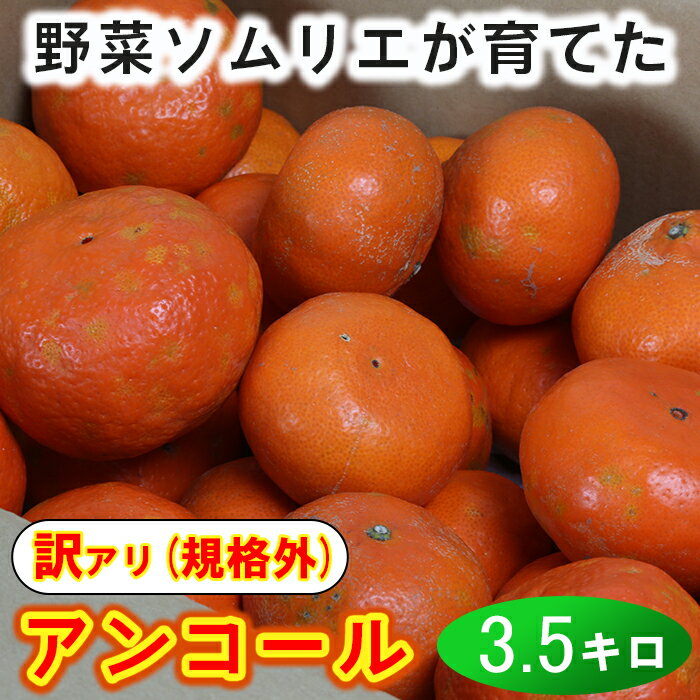 野菜ソムリエが育てた

訳アリ（規格外）

アンコール

3.5キロ